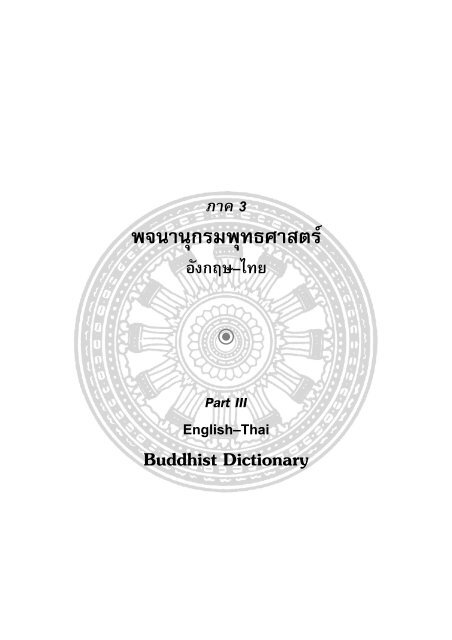 ภาค 3

พจนานุกรมพุทธศาสตร์

อังกฤษ–ไทย

Part III

English–Thai

Buddhist Dictionary